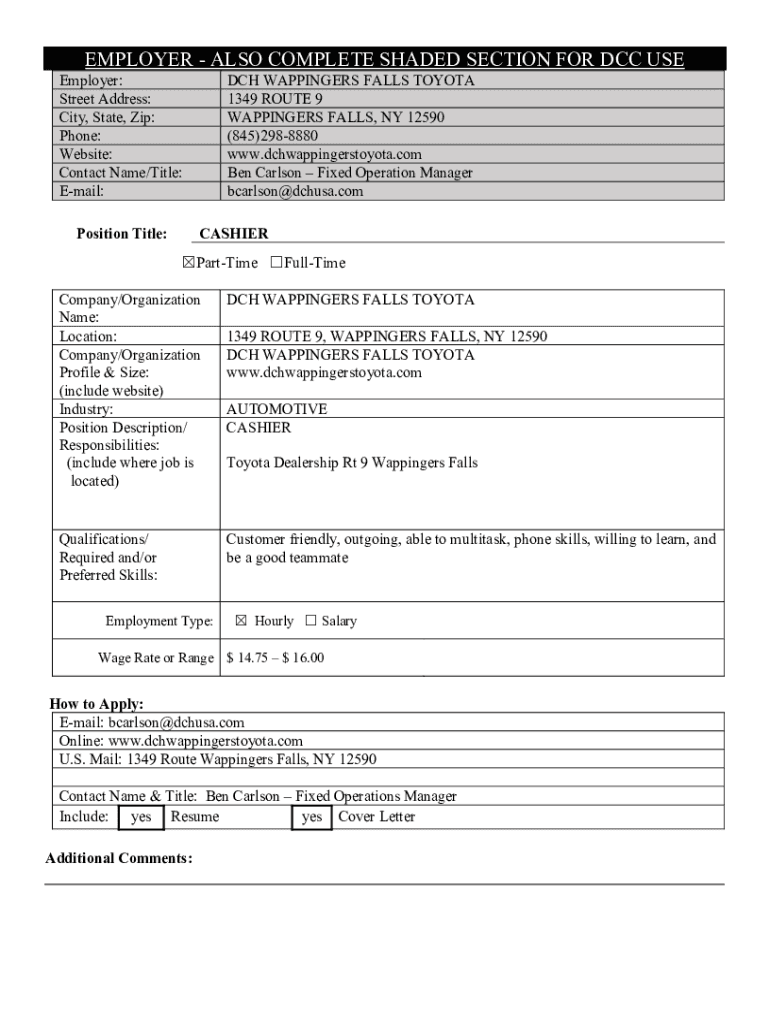 EMPLOYER - ALSO COMPLETE SHADED SECTION FOR DCC USE

| | |
|---|---|
| Employer: | DCH WAPPINGERS FALLS TOYOTA |
| Street Address: | 1349 ROUTE 9 |
| City, State, Zip: | WAPPINGERS FALLS, NY 12590 |
| Phone: | (845)298-8880 |
| Website: | www.dchwappingerstoyota.com |
| Contact Name/Title: | Ben Carlson – Fixed Operation Manager |
| E-mail: | bcarlson@dchusa.com |

Position Title: CASHIER

☒Part-Time ☐Full-Time

| | |
|---|---|
| Company/Organization Name: | DCH WAPPINGERS FALLS TOYOTA |
| Location: | 1349 ROUTE 9, WAPPINGERS FALLS, NY 12590 |
| Company/Organization Profile & Size: (include website) | DCH WAPPINGERS FALLS TOYOTA www.dchwappingerstoyota.com |
| Industry: | AUTOMOTIVE |
| Position Description/ Responsibilities: (include where job is located) | CASHIER Toyota Dealership Rt 9 Wappingers Falls |
| Qualifications/ Required and/or Preferred Skills: | Customer friendly, outgoing, able to multitask, phone skills, willing to learn, and be a good teammate |
| Employment Type: | ☒ Hourly ☐ Salary |
| Wage Rate or Range | $ 14.75 – $ 16.00 |

How to Apply:
E-mail: bcarlson@dchusa.com
Online: www.dchwappingerstoyota.com
U.S. Mail: 1349 Route Wappingers Falls, NY 12590

Contact Name & Title: Ben Carlson – Fixed Operations Manager
Include: yes Resume yes Cover Letter

Additional Comments: